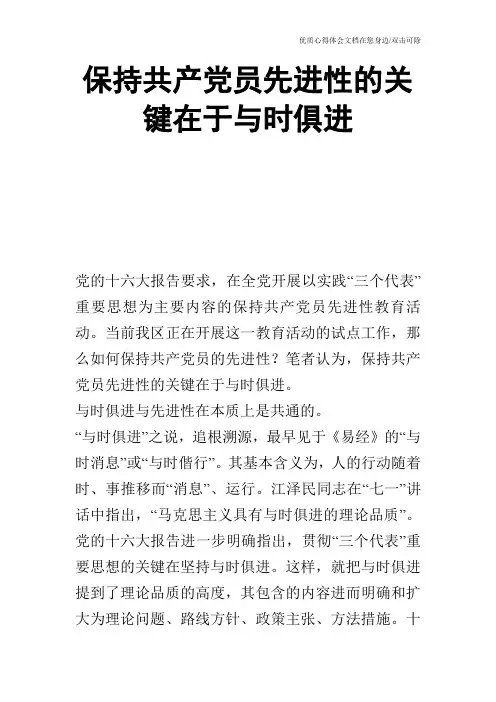 优质心得体会文档在您身边/双击可除

保持共产党员先进性的关键在于与时俱进

党的十六大报告要求，在全党开展以实践“三个代表”重要思想为主要内容的保持共产党员先进性教育活动。当前我区正在开展这一教育活动的试点工作，那么如何保持共产党员的先进性？笔者认为，保持共产党员先进性的关键在于与时俱进。

与时俱进与先进性在本质上是共通的。

“与时俱进”之说，追根溯源，最早见于《易经》的“与时消息”或“与时偕行”。其基本含义为，人的行动随着时、事推移而“消息”、运行。江泽民同志在“七一”讲话中指出，“马克思主义具有与时俱进的理论品质”。党的十六大报告进一步明确指出，贯彻“三个代表”重要思想的关键在坚持与时俱进。这样，就把与时俱进提到了理论品质的高度，其包含的内容进而明确和扩大为理论问题、路线方针、政策主张、方法措施。十